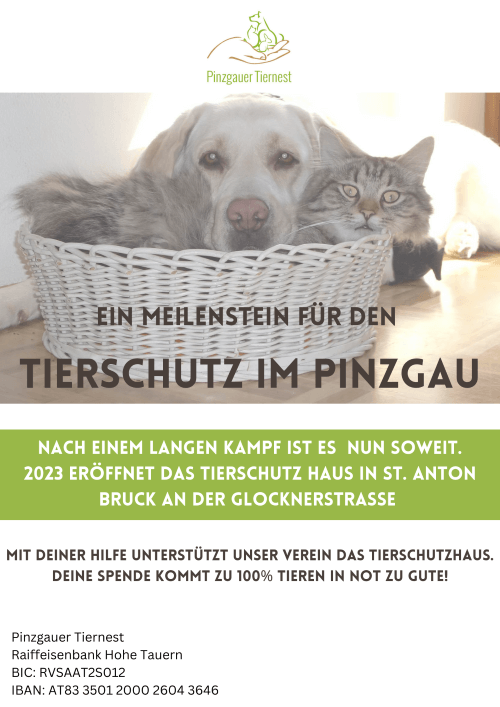 Pinzgauer Tiernest

EIN MEILENSTEIN FÜR DEN

TIERSCHUTZ IM PINZGAU

NACH EINEM LANGEN KAMPF IST ES NUN SOWEIT. 2023 ERÖFFNET DAS TIERSCHUTZ HAUS IN ST. ANTON BRUCK AN DER GLOCKNERSTRASSE

MIT DEINER HILFE UNTERSTÜTZT UNSER VEREIN DAS TIERSCHUTZHAUS. DEINE SPENDE KOMMT ZU 100% TIEREN IN NOT ZU GUTE!

Pinzgauer Tiernest
Raiffeisenbank Hohe Tauern
BIC: RVSAAT2S012
IBAN: AT83 3501 2000 2604 3646